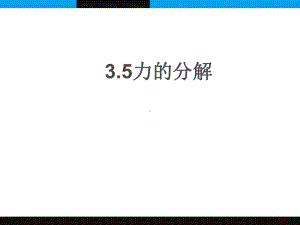 3.5力的分解